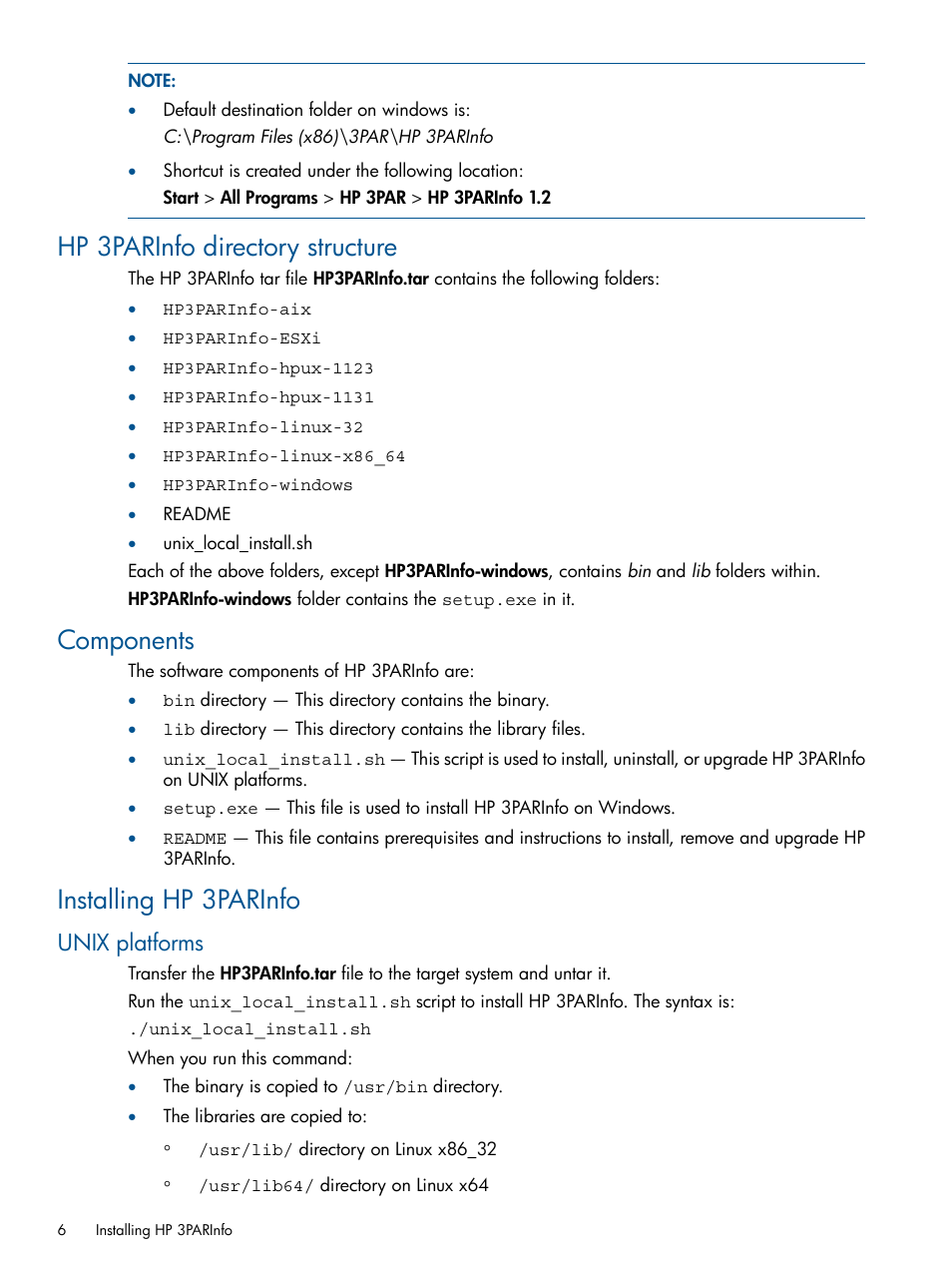 NOTE:

• Default destination folder on windows is:
C:\Program Files (x86)\3PAR\HP 3PARInfo

• Shortcut is created under the following location:
Start > All Programs > HP 3PAR > HP 3PARInfo 1.2

HP 3PARInfo directory structure

The HP 3PARInfo tar file HP3PARInfo.tar contains the following folders:

• HP3PARInfo-aix
• HP3PARInfo-ESXi
• HP3PARInfo-hpux-1123
• HP3PARInfo-hpux-1131
• HP3PARInfo-linux-32
• HP3PARInfo-linux-x86_64
• HP3PARInfo-windows
• README
• unix_local_install.sh

Each of the above folders, except HP3PARInfo-windows, contains bin and lib folders within.

HP3PARInfo-windows folder contains the setup.exe in it.

Components

The software components of HP 3PARInfo are:

• bin directory — This directory contains the binary.
• lib directory — This directory contains the library files.
• unix_local_install.sh — This script is used to install, uninstall, or upgrade HP 3PARInfo on UNIX platforms.
• setup.exe — This file is used to install HP 3PARInfo on Windows.
• README — This file contains prerequisites and instructions to install, remove and upgrade HP 3PARInfo.

Installing HP 3PARInfo

UNIX platforms

Transfer the HP3PARInfo.tar file to the target system and untar it.

Run the unix_local_install.sh script to install HP 3PARInfo. The syntax is:

./unix_local_install.sh

When you run this command:

• The binary is copied to /usr/bin directory.
• The libraries are copied to:
◦ /usr/lib/ directory on Linux x86_32
◦ /usr/lib64/ directory on Linux x64

6 Installing HP 3PARInfo